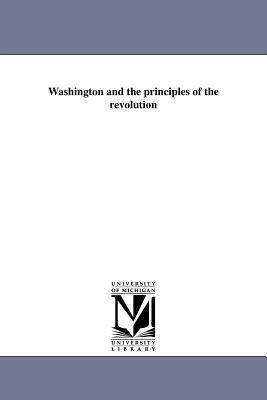 Washington and the principles of the revolution

UNIVERSITY
OF MICHIGAN

UNIVERSITY
LIBRARY